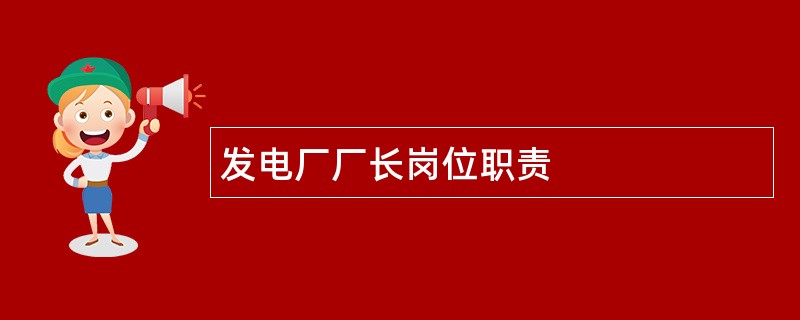 发电厂厂长岗位职责